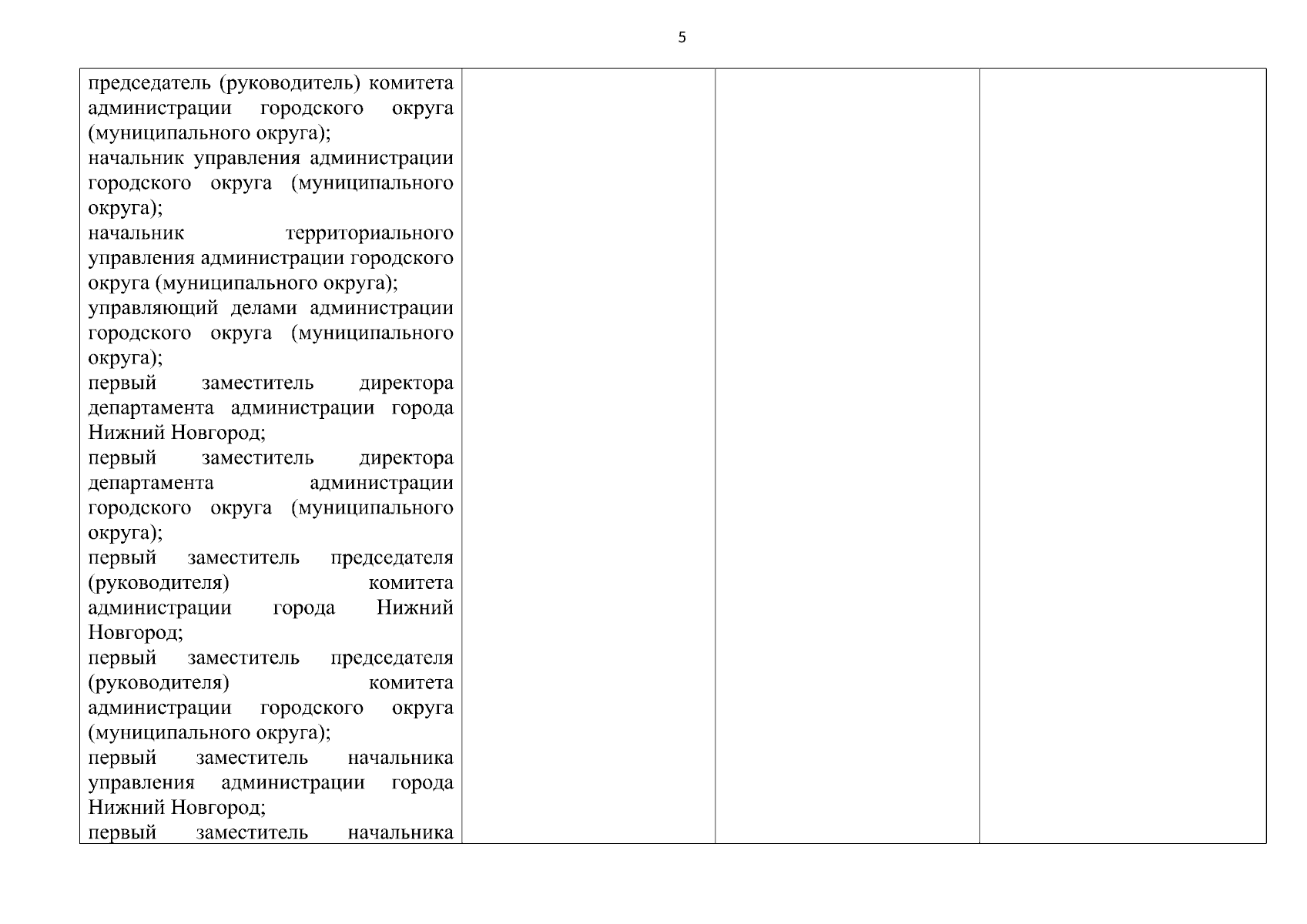 5

| председатель (руководитель) комитета администрации городского округа (муниципального округа); начальник управления администрации городского округа (муниципального округа); начальник территориального управления администрации городского округа (муниципального округа); управляющий делами администрации городского округа (муниципального округа); первый заместитель директора департамента администрации города Нижний Новгород; первый заместитель директора департамента администрации городского округа (муниципального округа); первый заместитель председателя (руководителя) комитета администрации города Нижний Новгород; первый заместитель председателя (руководителя) комитета администрации городского округа (муниципального округа); первый заместитель начальника управления администрации города Нижний Новгород; первый заместитель начальника | | | |
|---|---|---|---|